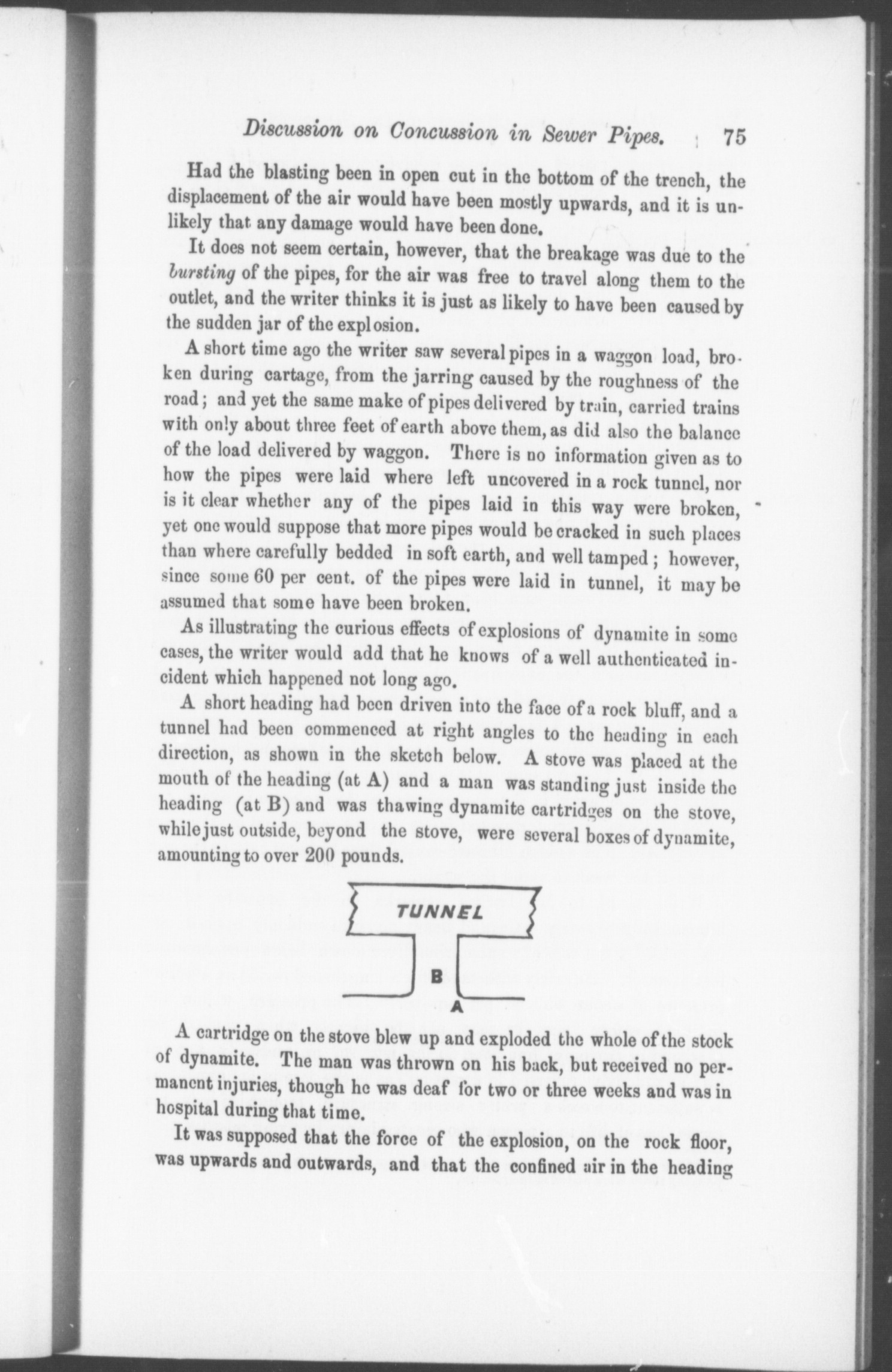 Discussion on Concussion in Sewer Pipes. 75

Had the blasting been in open cut in the bottom of the trench, the displacement of the air would have been mostly upwards, and it is unlikely that any damage would have been done.

It does not seem certain, however, that the breakage was due to the bursting of the pipes, for the air was free to travel along them to the outlet, and the writer thinks it is just as likely to have been caused by the sudden jar of the explosion.

A short time ago the writer saw several pipes in a waggon load, broken during cartage, from the jarring caused by the roughness of the road; and yet the same make of pipes delivered by train, carried trains with only about three feet of earth above them, as did also the balance of the load delivered by waggon. There is no information given as to how the pipes were laid where left uncovered in a rock tunnel, nor is it clear whether any of the pipes laid in this way were broken, yet one would suppose that more pipes would be cracked in such places than where carefully bedded in soft earth, and well tamped; however, since some 60 per cent. of the pipes were laid in tunnel, it may be assumed that some have been broken.

As illustrating the curious effects of explosions of dynamite in some cases, the writer would add that he knows of a well authenticated incident which happened not long ago.

A short heading had been driven into the face of a rock bluff, and a tunnel had been commenced at right angles to the heading in each direction, as shown in the sketch below. A stove was placed at the mouth of the heading (at A) and a man was standing just inside the heading (at B) and was thawing dynamite cartridges on the stove, while just outside, beyond the stove, were several boxes of dynamite, amounting to over 200 pounds.

TUNNEL

B

A

A cartridge on the stove blew up and exploded the whole of the stock of dynamite. The man was thrown on his back, but received no permanent injuries, though he was deaf for two or three weeks and was in hospital during that time.

It was supposed that the force of the explosion, on the rock floor, was upwards and outwards, and that the confined air in the heading